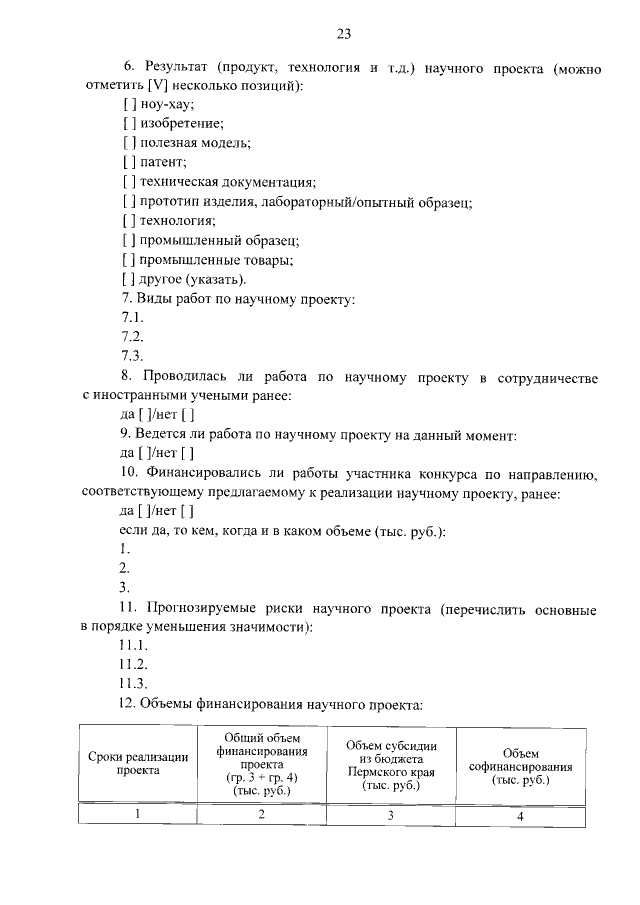 23

6. Результат (продукт, технология и т.д.) научного проекта (можно отметить [V] несколько позиций):

[ ] ноу-хау;
[ ] изобретение;
[ ] полезная модель;
[ ] патент;
[ ] техническая документация;
[ ] прототип изделия, лабораторный/опытный образец;
[ ] технология;
[ ] промышленный образец;
[ ] промышленные товары;
[ ] другое (указать).

7. Виды работ по научному проекту:
7.1.
7.2.
7.3.

8. Проводилась ли работа по научному проекту в сотрудничестве с иностранными учеными ранее:
да [ ]/нет [ ]

9. Ведется ли работа по научному проекту на данный момент:
да [ ]/нет [ ]

10. Финансировались ли работы участника конкурса по направлению, соответствующему предлагаемому к реализации научному проекту, ранее:
да [ ]/нет [ ]
если да, то кем, когда и в каком объеме (тыс. руб.):
1.
2.
3.

11. Прогнозируемые риски научного проекта (перечислить основные в порядке уменьшения значимости):
11.1.
11.2.
11.3.

12. Объемы финансирования научного проекта:

| Сроки реализации проекта | Общий объем финансирования проекта (гр. 3 + гр. 4) (тыс. руб.) | Объем субсидии из бюджета Пермского края (тыс. руб.) | Объем софинансирования (тыс. руб.) |
|---|---|---|---|
| 1 | 2 | 3 | 4 |